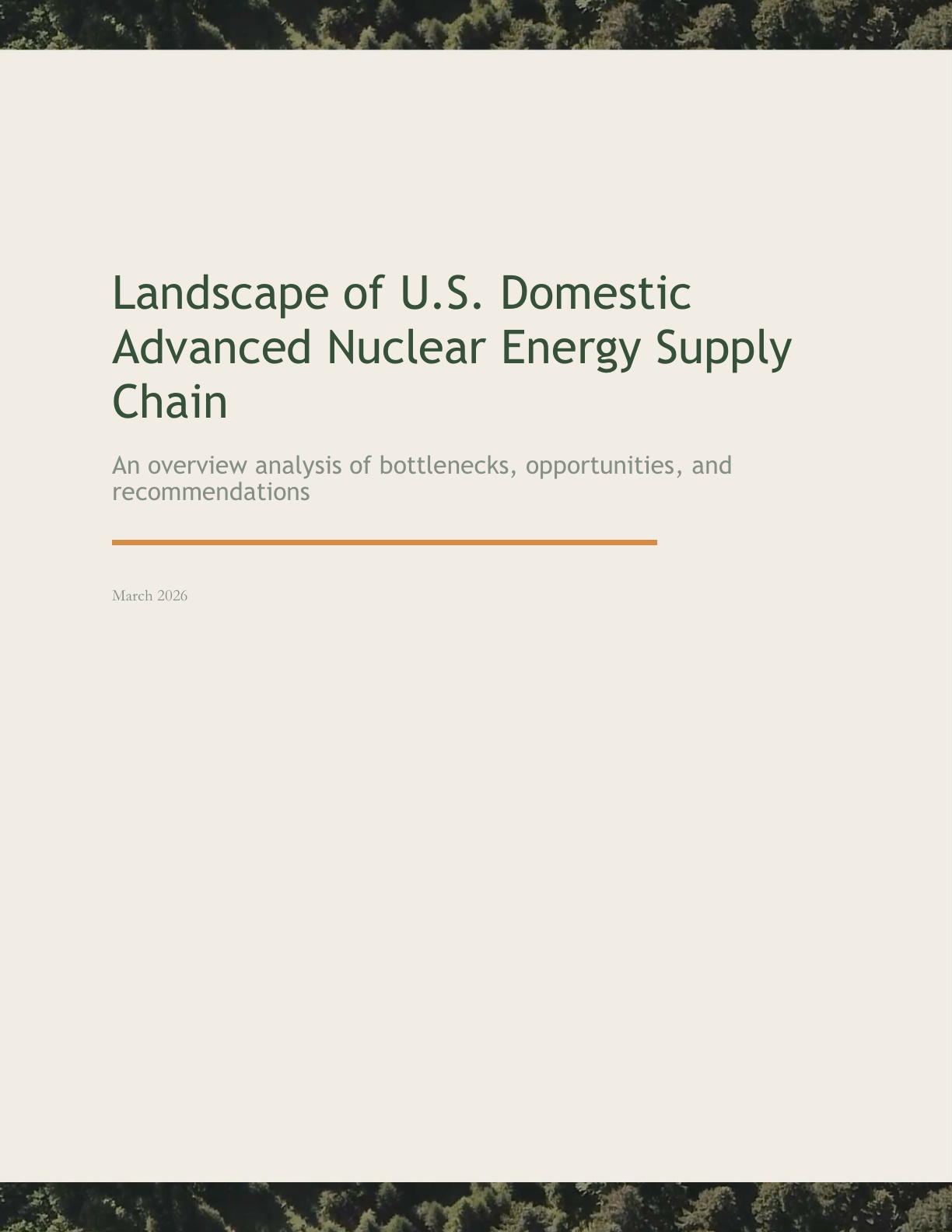 Landscape of U.S. Domestic Advanced Nuclear Energy Supply Chain

An overview analysis of bottlenecks, opportunities, and recommendations

March 2026